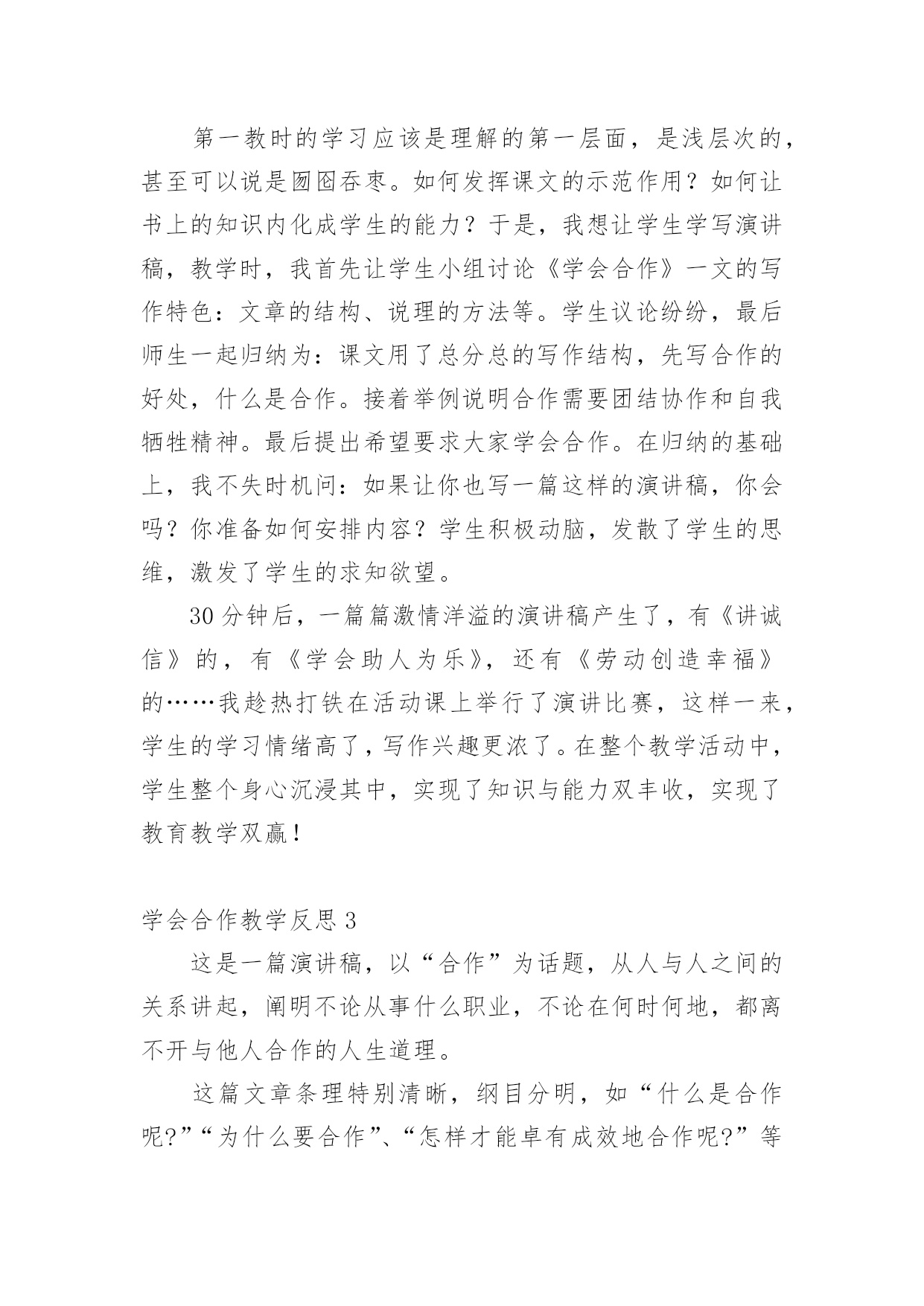 第一教时的学习应该是理解的第一层面，是浅层次的，甚至可以说是囫囵吞枣。如何发挥课文的示范作用？如何让书上的知识内化成学生的能力？于是，我想让学生学写演讲稿，教学时，我首先让学生小组讨论《学会合作》一文的写作特色：文章的结构、说理的方法等。学生议论纷纷，最后师生一起归纳为：课文用了总分总的写作结构，先写合作的好处，什么是合作。接着举例说明合作需要团结协作和自我牺牲精神。最后提出希望要求大家学会合作。在归纳的基础上，我不失时机问：如果让你也写一篇这样的演讲稿，你会吗？你准备如何安排内容？学生积极动脑，发散了学生的思维，激发了学生的求知欲望。

30分钟后，一篇篇激情洋溢的演讲稿产生了，有《讲诚信》的，有《学会助人为乐》，还有《劳动创造幸福》的……我趁热打铁在活动课上举行了演讲比赛，这样一来，学生的学习情绪高了，写作兴趣更浓了。在整个教学活动中，学生整个身心沉浸其中，实现了知识与能力双丰收，实现了教育教学双赢！

学会合作教学反思3

这是一篇演讲稿，以“合作”为话题，从人与人之间的关系讲起，阐明不论从事什么职业，不论在何时何地，都离不开与他人合作的人生道理。

这篇文章条理特别清晰，纲目分明，如“什么是合作呢?”“为什么要合作”、“怎样才能卓有成效地合作呢?”等